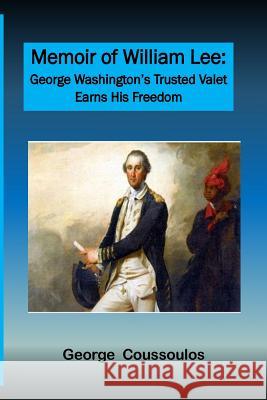 Memoir of William Lee:
George Washington's Trusted Valet
Earns His Freedom

George Coussoulos

Kraina Książek